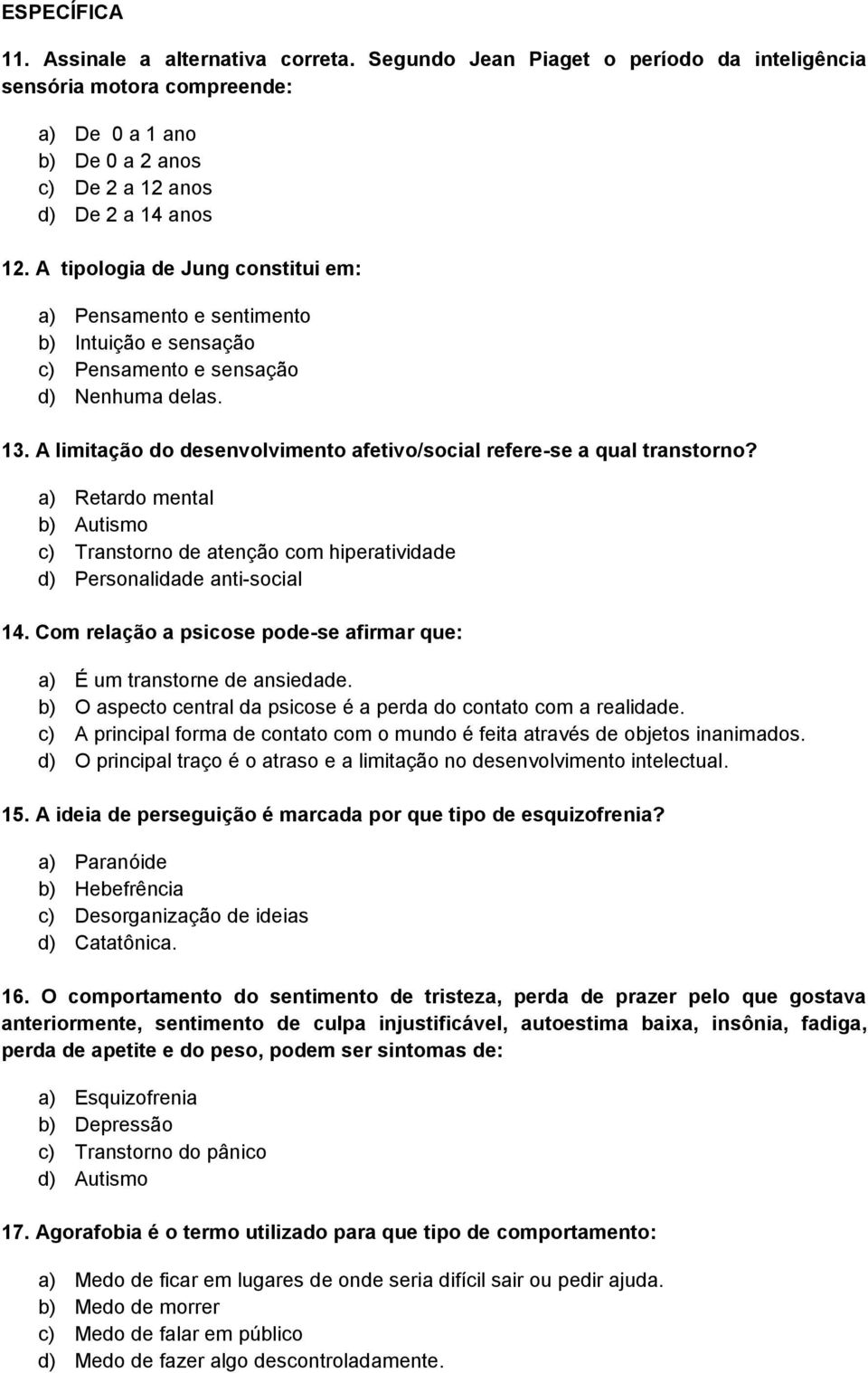 ESPECÍFICA

11. Assinale a alternativa correta. Segundo Jean Piaget o período da inteligência sensória motora compreende:

a) De 0 a 1 ano
b) De 0 a 2 anos
c) De 2 a 12 anos
d) De 2 a 14 anos

12. A tipologia de Jung constitui em:

a) Pensamento e sentimento
b) Intuição e sensação
c) Pensamento e sensação
d) Nenhuma delas.

13. A limitação do desenvolvimento afetivo/social refere-se a qual transtorno?

a) Retardo mental
b) Autismo
c) Transtorno de atenção com hiperatividade
d) Personalidade anti-social

14. Com relação a psicose pode-se afirmar que:

a) É um transtorne de ansiedade.
b) O aspecto central da psicose é a perda do contato com a realidade.
c) A principal forma de contato com o mundo é feita através de objetos inanimados.
d) O principal traço é o atraso e a limitação no desenvolvimento intelectual.

15. A ideia de perseguição é marcada por que tipo de esquizofrenia?

a) Paranóide
b) Hebefrência
c) Desorganização de ideias
d) Catatônica.

16. O comportamento do sentimento de tristeza, perda de prazer pelo que gostava anteriormente, sentimento de culpa injustificável, autoestima baixa, insônia, fadiga, perda de apetite e do peso, podem ser sintomas de:

a) Esquizofrenia
b) Depressão
c) Transtorno do pânico
d) Autismo

17. Agorafobia é o termo utilizado para que tipo de comportamento:

a) Medo de ficar em lugares de onde seria difícil sair ou pedir ajuda.
b) Medo de morrer
c) Medo de falar em público
d) Medo de fazer algo descontroladamente.